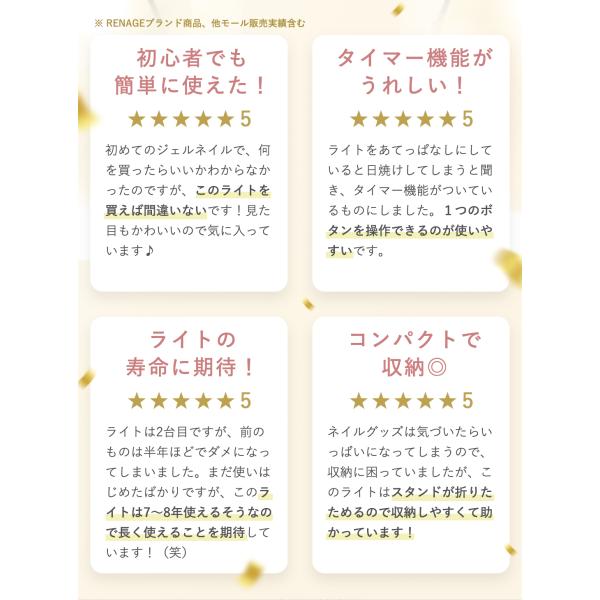 ※ RENAGEブランド商品、他モール販売実績含む

初心者でも
簡単に使えた！

★★★★★5

初めてのジェルネイルで、何を買ったらいいかわからなかったのですが、このライトを買えば間違いないです！見た目もかわいいので気に入っています♪

タイマー機能が
うれしい！

★★★★★5

ライトをあてっぱなしにしていると日焼けしてしまうと聞き、タイマー機能がついているものにしました。1つのボタンを操作できるのが使いやすいです。

ライトの
寿命に期待！

★★★★★5

ライトは2台目ですが、前のものは半年ほどでダメになってしまいました。まだ使いはじめたばかりですが、このライトは7〜8年使えるそうなので長く使えることを期待しています！（笑）

コンパクトで
収納◎

★★★★★5

ネイルグッズは気づいたらいっぱいになってしまうので、収納に困っていましたが、このライトはスタンドが折りたためるので収納しやすくて助かっています！